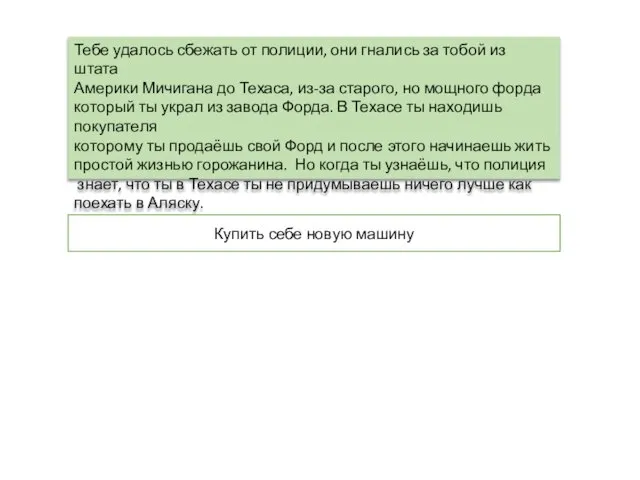 Тебе удалось сбежать от полиции, они гнались за тобой из штата
Америки Мичигана до Техаса, из-за старого, но мощного форда который ты украл из завода Форда. В Техасе ты находишь покупателя
которому ты продаёшь свой Форд и после этого начинаешь жить простой жизнью горожанина.  Но когда ты узнаёшь, что полиция знает, что ты в Техасе ты не придумываешь ничего лучше как поехать в Аляску.

Купить себе новую машину